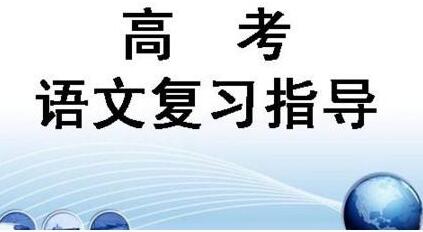 高　考
语文复习指导